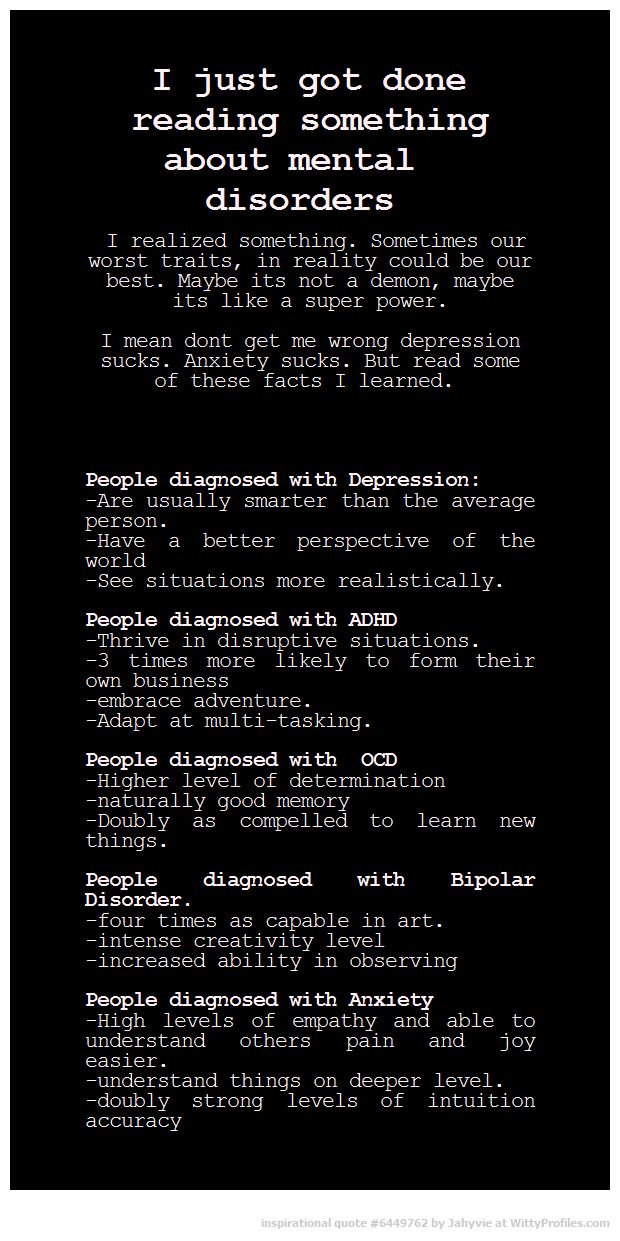 I just got done reading something about mental disorders

I realized something. Sometimes our worst traits, in reality could be our best. Maybe its not a demon, maybe its like a super power.

I mean dont get me wrong depression sucks. Anxiety sucks. But read some of these facts I learned.

People diagnosed with Depression:
-Are usually smarter than the average person.
-Have a better perspective of the world
-See situations more realistically.

People diagnosed with ADHD
-Thrive in disruptive situations.
-3 times more likely to form their own business
-embrace adventure.
-Adapt at multi-tasking.

People diagnosed with OCD
-Higher level of determination
-naturally good memory
-Doubly as compelled to learn new things.

People diagnosed with Bipolar Disorder.
-four times as capable in art.
-intense creativity level
-increased ability in observing

People diagnosed with Anxiety
-High levels of empathy and able to understand others pain and joy easier.
-understand things on deeper level.
-doubly strong levels of intuition accuracy

inspirational quote #6449762 by Jahyvie at WittyProfiles.com